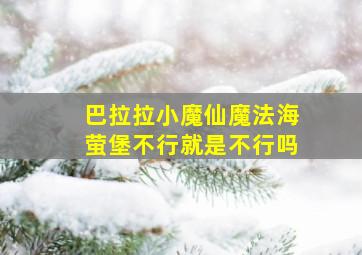 巴拉拉小魔仙魔法海萤堡不行就是不行吗